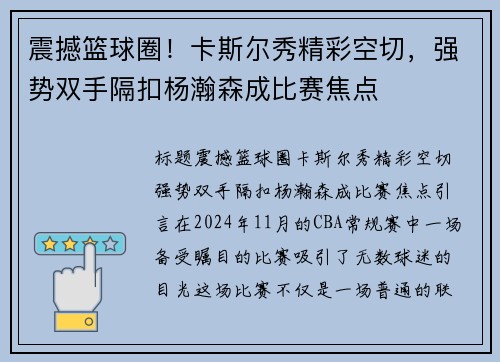 震撼篮球圈！卡斯尔秀精彩空切，强势双手隔扣杨瀚森成比赛焦点

标题震撼篮球圈卡斯尔秀精彩空切强势双手隔扣杨瀚森成比赛焦点引言在2024年11月的CBA常规赛中一场备受瞩目的比赛吸引了无数球迷的目光这场比赛不仅是一场普通的联